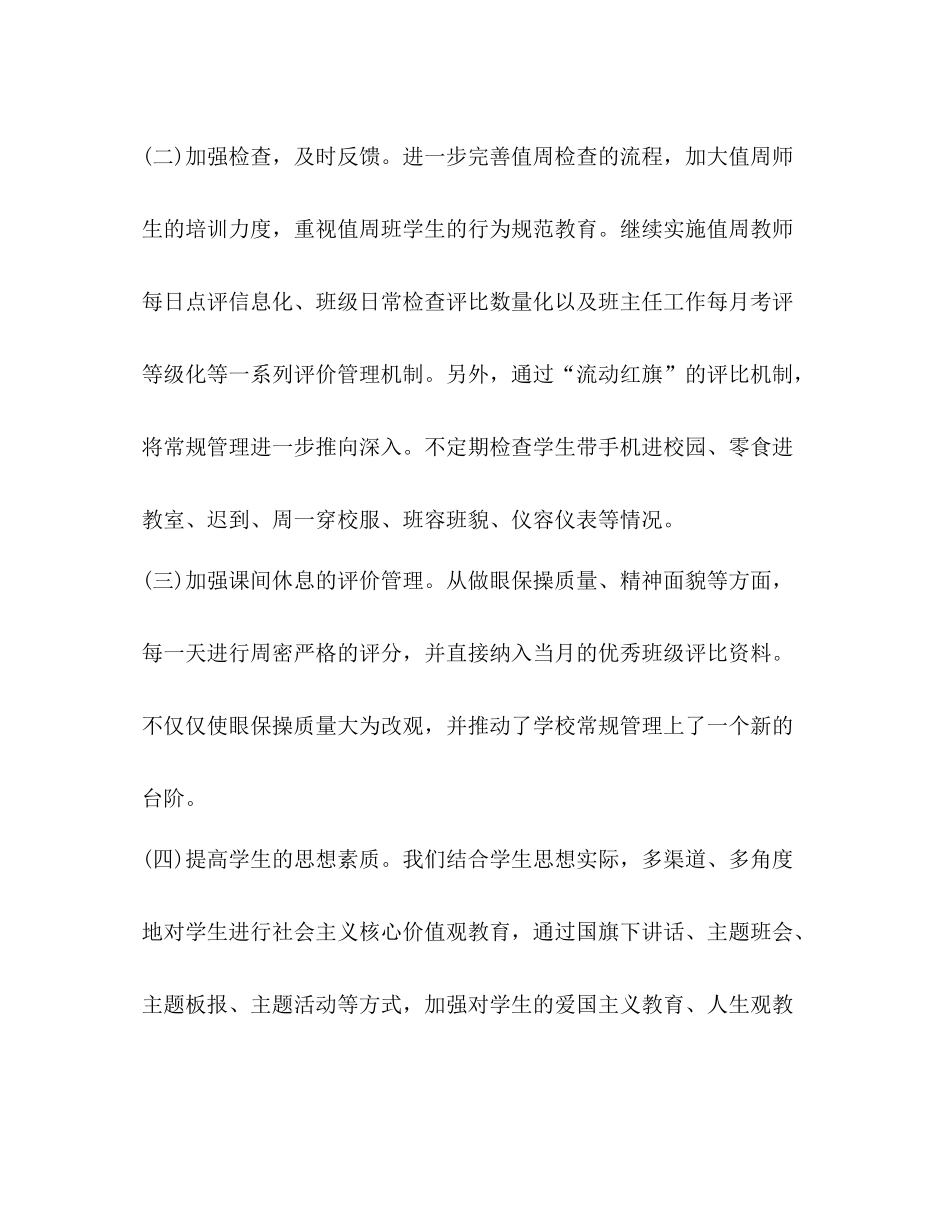 (二)加强检查，及时反馈。进一步完善值周检查的流程，加大值周师生的培训力度，重视值周班学生的行为规范教育。继续实施值周教师每日点评信息化、班级日常检查评比数量化以及班主任工作每月考评等级化等一系列评价管理机制。另外，通过“流动红旗”的评比机制，将常规管理进一步推向深入。不定期检查学生带手机进校园、零食进教室、迟到、周一穿校服、班容班貌、仪容仪表等情况。

(三)加强课间休息的评价管理。从做眼保操质量、精神面貌等方面，每一天进行周密严格的评分，并直接纳入当月的优秀班级评比资料。不仅仅使眼保操质量大为改观，并推动了学校常规管理上了一个新的台阶。

(四)提高学生的思想素质。我们结合学生思想实际，多渠道、多角度地对学生进行社会主义核心价值观教育，通过国旗下讲话、主题班会、主题板报、主题活动等方式，加强对学生的爱国主义教育、人生观教